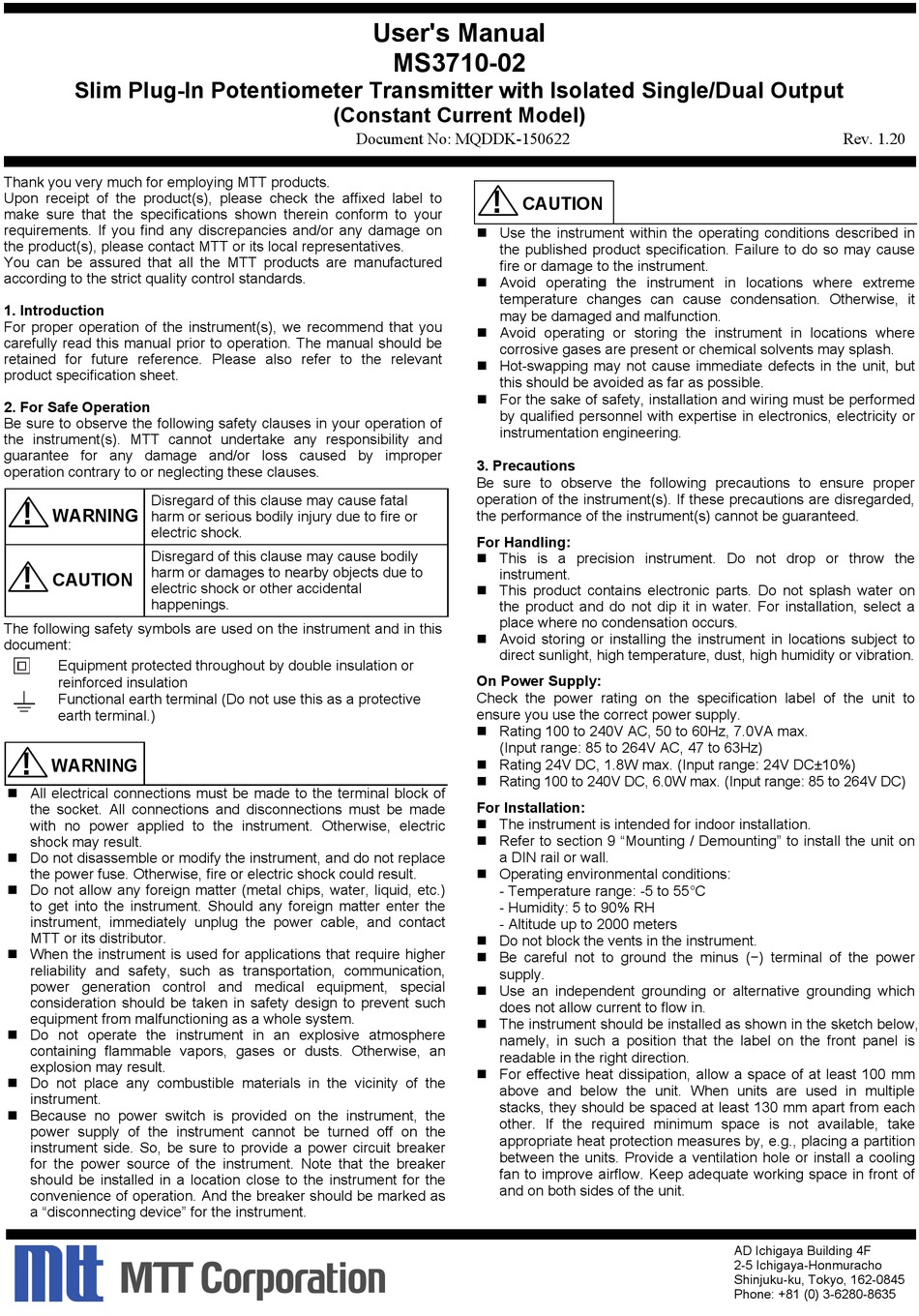 User's Manual
MS3710-02
Slim Plug-In Potentiometer Transmitter with Isolated Single/Dual Output
(Constant Current Model)
Document No: MQDDK-150622 Rev. 1.20

Thank you very much for employing MTT products.
Upon receipt of the product(s), please check the affixed label to make sure that the specifications shown therein conform to your requirements. If you find any discrepancies and/or any damage on the product(s), please contact MTT or its local representatives.
You can be assured that all the MTT products are manufactured according to the strict quality control standards.

1. Introduction
For proper operation of the instrument(s), we recommend that you carefully read this manual prior to operation. The manual should be retained for future reference. Please also refer to the relevant product specification sheet.

2. For Safe Operation
Be sure to observe the following safety clauses in your operation of the instrument(s). MTT cannot undertake any responsibility and guarantee for any damage and/or loss caused by improper operation contrary to or neglecting these clauses.

| WARNING | Disregard of this clause may cause fatal harm or serious bodily injury due to fire or electric shock. |
|---|---|
| CAUTION | Disregard of this clause may cause bodily harm or damages to nearby objects due to electric shock or other accidental happenings. |

The following safety symbols are used on the instrument and in this document:
Equipment protected throughout by double insulation or reinforced insulation
Functional earth terminal (Do not use this as a protective earth terminal.)

WARNING
■ All electrical connections must be made to the terminal block of the socket. All connections and disconnections must be made with no power applied to the instrument. Otherwise, electric shock may result.
■ Do not disassemble or modify the instrument, and do not replace the power fuse. Otherwise, fire or electric shock could result.
■ Do not allow any foreign matter (metal chips, water, liquid, etc.) to get into the instrument. Should any foreign matter enter the instrument, immediately unplug the power cable, and contact MTT or its distributor.
■ When the instrument is used for applications that require higher reliability and safety, such as transportation, communication, power generation control and medical equipment, special consideration should be taken in safety design to prevent such equipment from malfunctioning as a whole system.
■ Do not operate the instrument in an explosive atmosphere containing flammable vapors, gases or dusts. Otherwise, an explosion may result.
■ Do not place any combustible materials in the vicinity of the instrument.
■ Because no power switch is provided on the instrument, the power supply of the instrument cannot be turned off on the instrument side. So, be sure to provide a power circuit breaker for the power source of the instrument. Note that the breaker should be installed in a location close to the instrument for the convenience of operation. And the breaker should be marked as a “disconnecting device” for the instrument.

CAUTION
■ Use the instrument within the operating conditions described in the published product specification. Failure to do so may cause fire or damage to the instrument.
■ Avoid operating the instrument in locations where extreme temperature changes can cause condensation. Otherwise, it may be damaged and malfunction.
■ Avoid operating or storing the instrument in locations where corrosive gases are present or chemical solvents may splash.
■ Hot-swapping may not cause immediate defects in the unit, but this should be avoided as far as possible.
■ For the sake of safety, installation and wiring must be performed by qualified personnel with expertise in electronics, electricity or instrumentation engineering.

3. Precautions
Be sure to observe the following precautions to ensure proper operation of the instrument(s). If these precautions are disregarded, the performance of the instrument(s) cannot be guaranteed.

For Handling:
■ This is a precision instrument. Do not drop or throw the instrument.
■ This product contains electronic parts. Do not splash water on the product and do not dip it in water. For installation, select a place where no condensation occurs.
■ Avoid storing or installing the instrument in locations subject to direct sunlight, high temperature, dust, high humidity or vibration.

On Power Supply:
Check the power rating on the specification label of the unit to ensure you use the correct power supply.
■ Rating 100 to 240V AC, 50 to 60Hz, 7.0VA max. (Input range: 85 to 264V AC, 47 to 63Hz)
■ Rating 24V DC, 1.8W max. (Input range: 24V DC±10%)
■ Rating 100 to 240V DC, 6.0W max. (Input range: 85 to 264V DC)

For Installation:
■ The instrument is intended for indoor installation.
■ Refer to section 9 “Mounting / Demounting” to install the unit on a DIN rail or wall.
■ Operating environmental conditions:
- Temperature range: -5 to 55°C
- Humidity: 5 to 90% RH
- Altitude up to 2000 meters
■ Do not block the vents in the instrument.
■ Be careful not to ground the minus (−) terminal of the power supply.
■ Use an independent grounding or alternative grounding which does not allow current to flow in.
■ The instrument should be installed as shown in the sketch below, namely, in such a position that the label on the front panel is readable in the right direction.
■ For effective heat dissipation, allow a space of at least 100 mm above and below the unit. When units are used in multiple stacks, they should be spaced at least 130 mm apart from each other. If the required minimum space is not available, take appropriate heat protection measures by, e.g., placing a partition between the units. Provide a ventilation hole or install a cooling fan to improve airflow. Keep adequate working space in front of and on both sides of the unit.

mtt MTT Corporation
AD Ichigaya Building 4F
2-5 Ichigaya-Honmuracho
Shinjuku-ku, Tokyo, 162-0845
Phone: +81 (0) 3-6280-8635